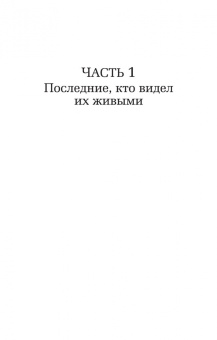 ЧАСТЬ 1
Последние, кто видел их живыми